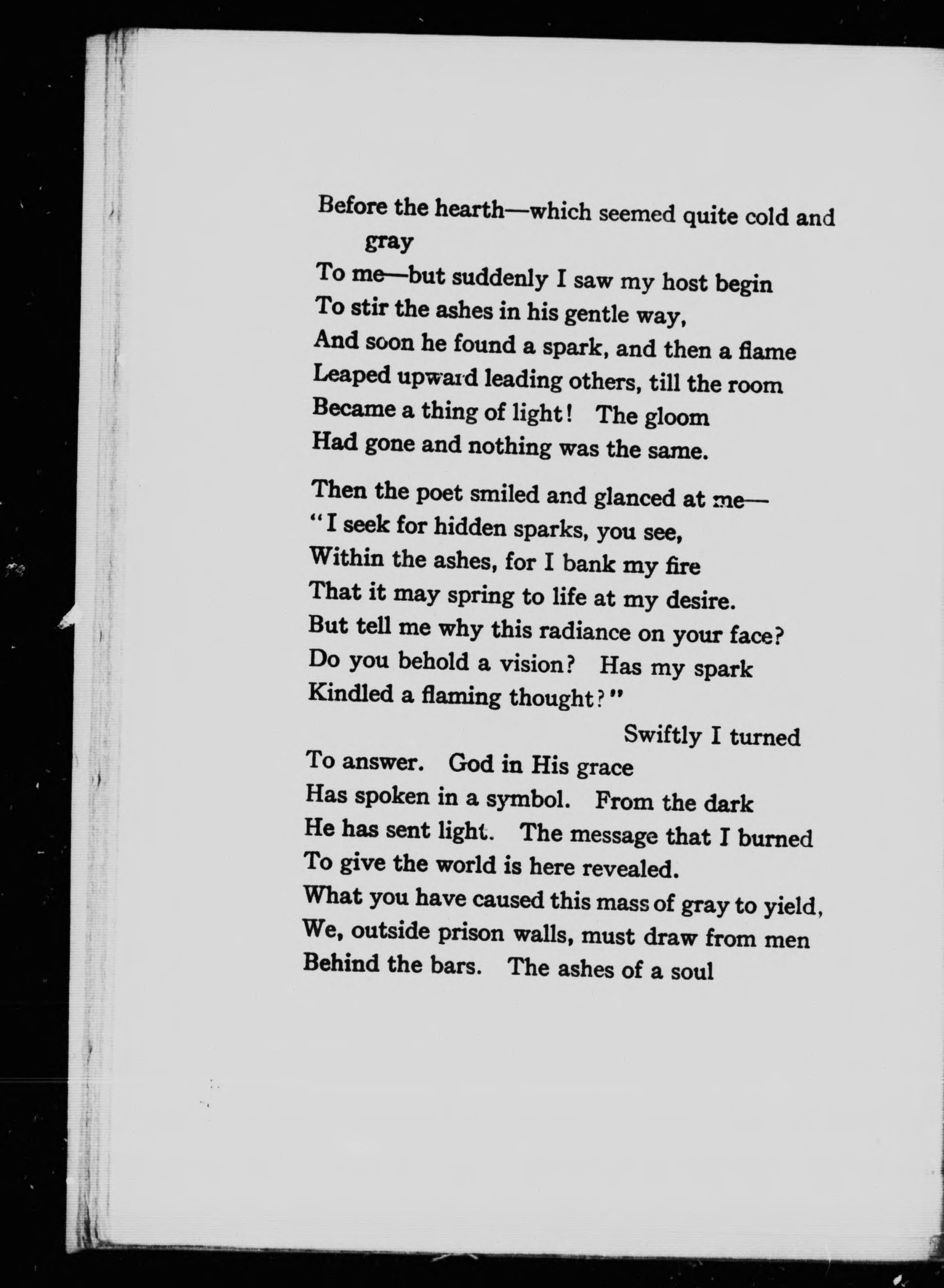 Before the hearth—which seemed quite cold and gray
To me—but suddenly I saw my host begin
To stir the ashes in his gentle way,
And soon he found a spark, and then a flame
Leaped upward leading others, till the room
Became a thing of light! The gloom
Had gone and nothing was the same.

Then the poet smiled and glanced at me—
"I seek for hidden sparks, you see,
Within the ashes, for I bank my fire
That it may spring to life at my desire.
But tell me why this radiance on your face?
Do you behold a vision? Has my spark
Kindled a flaming thought?"

Swiftly I turned
To answer. God in His grace
Has spoken in a symbol. From the dark
He has sent light. The message that I burned
To give the world is here revealed.
What you have caused this mass of gray to yield,
We, outside prison walls, must draw from men
Behind the bars. The ashes of a soul